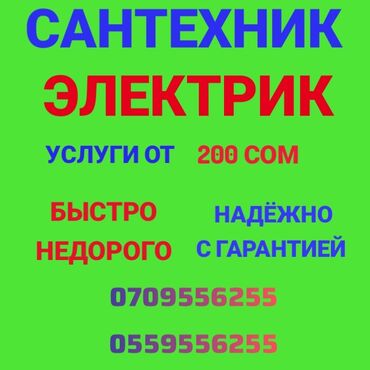 САНТЕХНИК
ЭЛЕКТРИК

УСЛУГИ ОТ 200 СОМ

БЫСТРО
НЕДОРОГО

НАДЁЖНО
С ГАРАНТИЕЙ

0709556255

0559556255